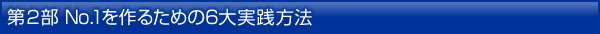 第2部 No.1を作るための6大実践方法